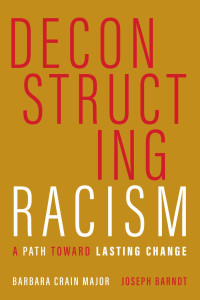 DECON
STRUCT
ING
RACISM

A PATH TOWARD LASTING CHANGE

BARBARA CRAIN MAJOR JOSEPH BARNDT